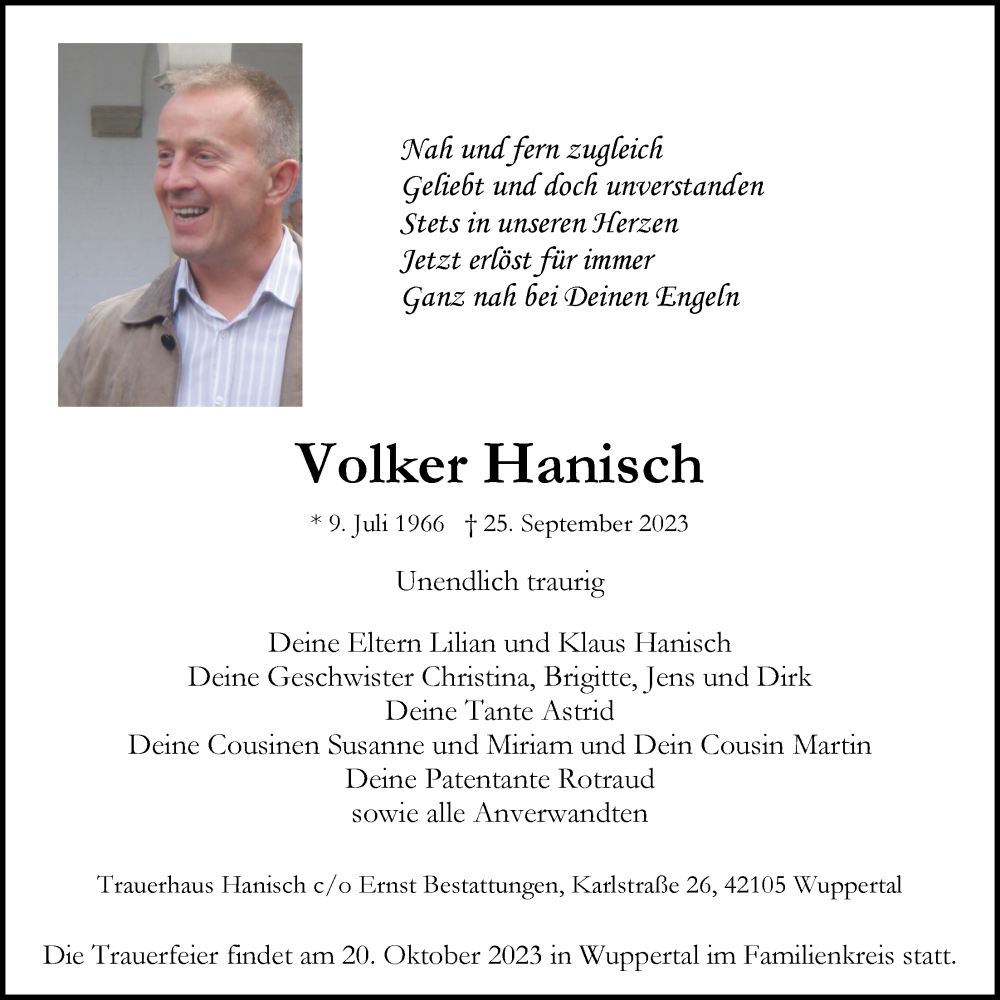 Nah und fern zugleich
Geliebt und doch unverstanden
Stets in unseren Herzen
Jetzt erlöst für immer
Ganz nah bei Deinen Engeln

Volker Hanisch

* 9. Juli 1966 † 25. September 2023

Unendlich traurig

Deine Eltern Lilian und Klaus Hanisch
Deine Geschwister Christina, Brigitte, Jens und Dirk
Deine Tante Astrid
Deine Cousinen Susanne und Miriam und Dein Cousin Martin
Deine Patentante Rotraud
sowie alle Anverwandten

Trauerhaus Hanisch c/o Ernst Bestattungen, Karlstraße 26, 42105 Wuppertal

Die Trauerfeier findet am 20. Oktober 2023 in Wuppertal im Familienkreis statt.